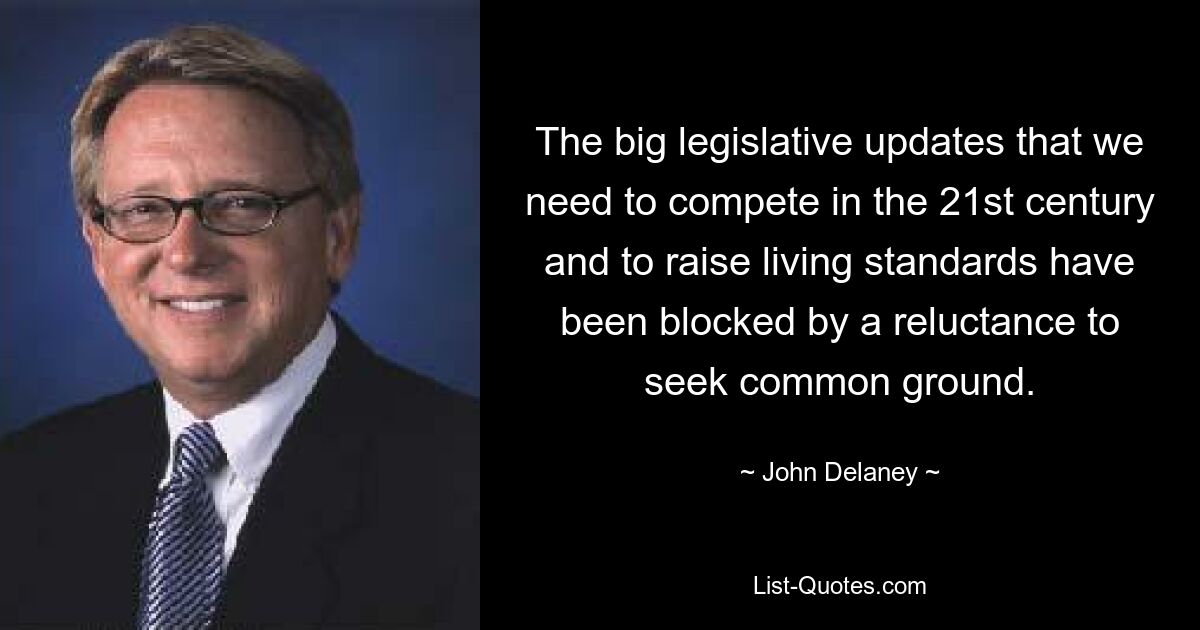 The big legislative updates that we need to compete in the 21st century and to raise living standards have been blocked by a reluctance to seek common ground.

~ John Delaney ~

List-Quotes.com